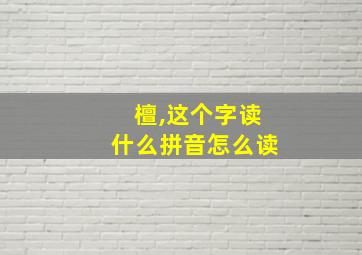 檀,这个字读什么拼音怎么读